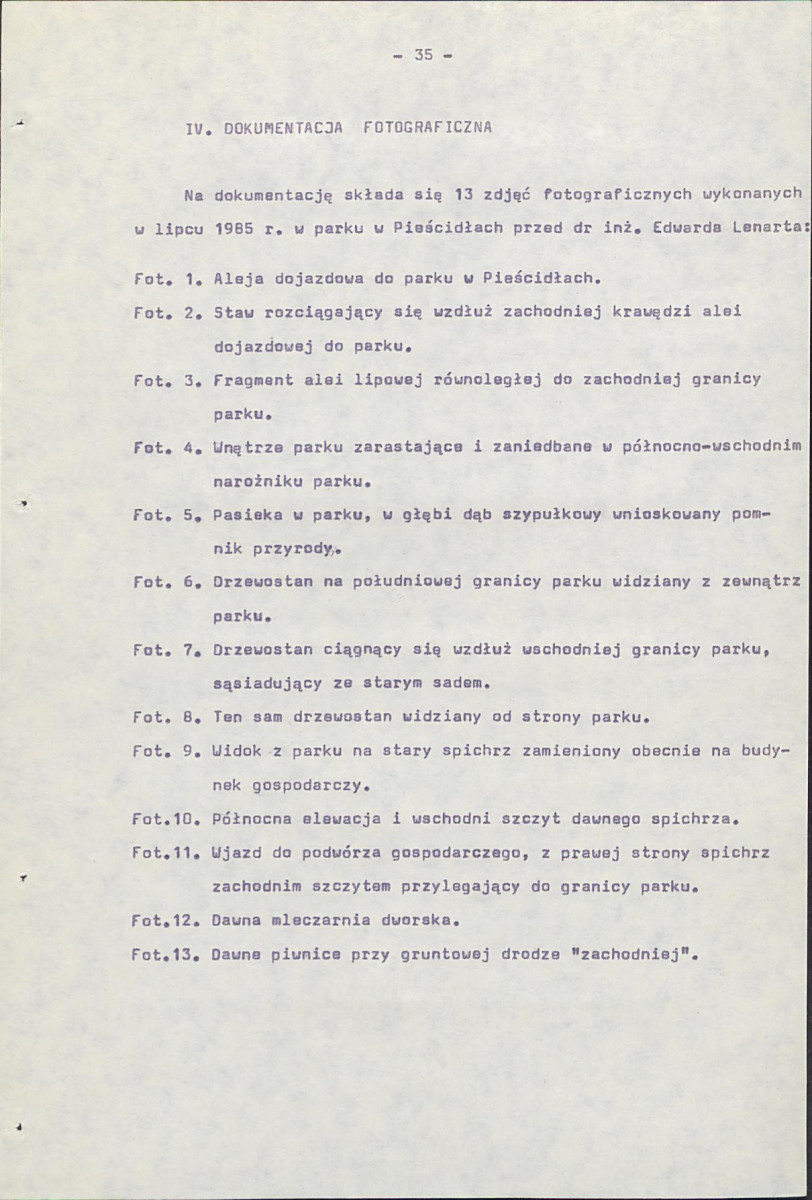 - 35 -

IV. DOKUMENTACJA FOTOGRAFICZNA

Na dokumentację składa się 13 zdjęć fotograficznych wykonanych w lipcu 1985 r. w parku w Pieścidłach przed dr inż. Edwarda Lenarta:

Fot. 1. Aleja dojazdowa do parku w Pieścidłach.

Fot. 2. Staw rozciągający się wzdłuż zachodniej krawędzi alei dojazdowej do parku.

Fot. 3. Fragment alei lipowej równoległej do zachodniej granicy parku.

Fot. 4. Wnętrze parku zarastające i zaniedbane w północno-wschodnim narożniku parku.

Fot. 5. Pasieka w parku, w głębi dąb szypułkowy wnioskowany pomnik przyrody.

Fot. 6. Drzewostan na południowej granicy parku widziany z zewnątrz parku.

Fot. 7. Drzewostan ciągnący się wzdłuż wschodniej granicy parku, sąsiadujący ze starym sadem.

Fot. 8. Ten sam drzewostan widziany od strony parku.

Fot. 9. Widok z parku na stary spichrz zamieniony obecnie na budynek gospodarczy.

Fot.10. Północna elewacja i wschodni szczyt dawnego spichrza.

Fot.11. Wjazd do podwórza gospodarczego, z prawej strony spichrz zachodnim szczytem przylegający do granicy parku.

Fot.12. Dawna mleczarnia dworska.

Fot.13. Dawne piwnice przy gruntowej drodze "zachodniej".